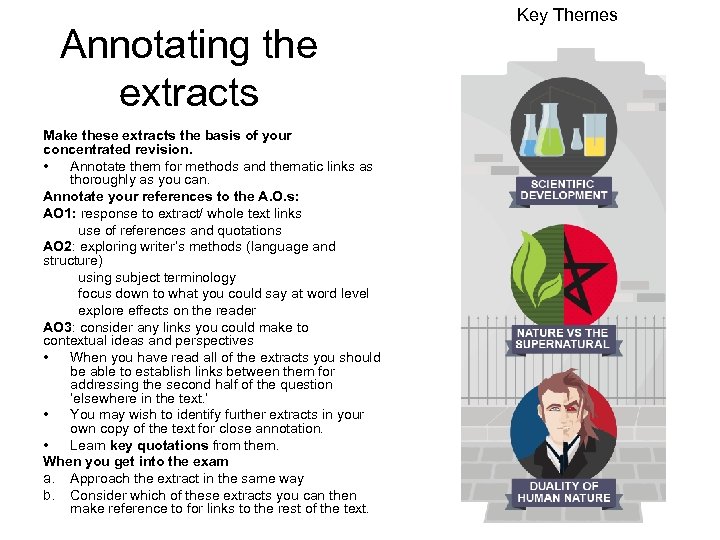 Annotating the extracts

Make these extracts the basis of your concentrated revision.

• Annotate them for methods and thematic links as thoroughly as you can.

Annotate your references to the A.O.s:

AO1: response to extract/ whole text links
use of references and quotations

AO2: exploring writer's methods (language and structure)
using subject terminology
focus down to what you could say at word level
explore effects on the reader

AO3: consider any links you could make to contextual ideas and perspectives

• When you have read all of the extracts you should be able to establish links between them for addressing the second half of the question 'elsewhere in the text.'
• You may wish to identify further extracts in your own copy of the text for close annotation.
• Learn key quotations from them.

When you get into the exam

a. Approach the extract in the same way
b. Consider which of these extracts you can then make reference to for links to the rest of the text.

Key Themes

SCIENTIFIC DEVELOPMENT

NATURE VS THE SUPERNATURAL

DUALITY OF HUMAN NATURE